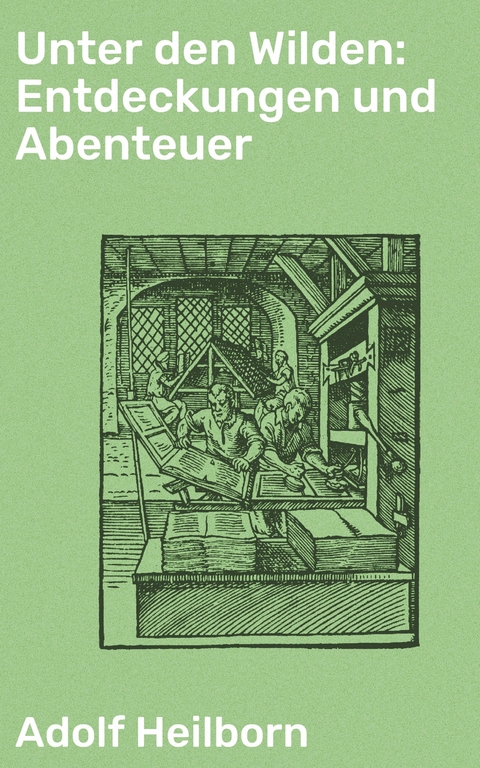 Unter den Wilden: Entdeckungen und Abenteuer

Adolf Heilborn